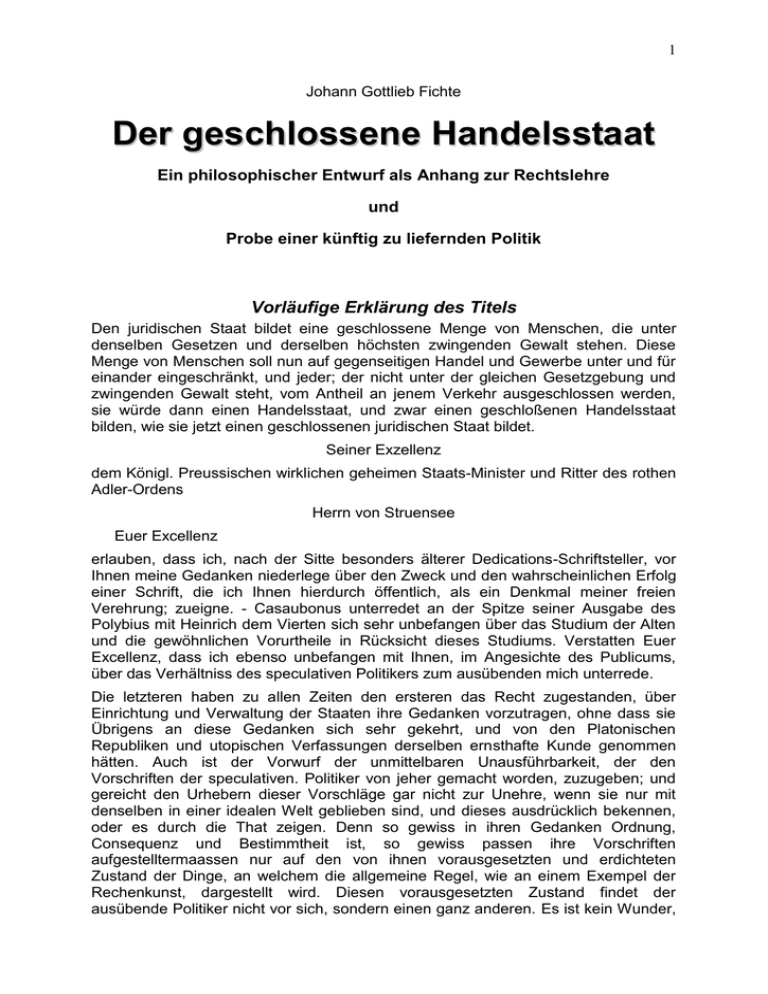 1

Johann Gottlieb Fichte

Der geschlossene Handelsstaat

Ein philosophischer Entwurf als Anhang zur Rechtslehre

und

Probe einer künftig zu liefernden Politik

Vorläufige Erklärung des Titels

Den juridischen Staat bildet eine geschlossene Menge von Menschen, die unter denselben Gesetzen und derselben höchsten zwingenden Gewalt stehen. Diese Menge von Menschen soll nun auf gegenseitigen Handel und Gewerbe unter und für einander eingeschränkt, und jeder; der nicht unter der gleichen Gesetzgebung und zwingenden Gewalt steht, vom Antheil an jenem Verkehr ausgeschlossen werden, sie würde dann einen Handelsstaat, und zwar einen geschloßenen Handelsstaat bilden, wie sie jetzt einen geschlossenen juridischen Staat bildet.

Seiner Exzellenz

dem Königl. Preussischen wirklichen geheimen Staats-Minister und Ritter des rothen Adler-Ordens

Herrn von Struensee

Euer Excellenz

erlauben, dass ich, nach der Sitte besonders älterer Dedications-Schriftsteller, vor Ihnen meine Gedanken niederlege über den Zweck und den wahrscheinlichen Erfolg einer Schrift, die ich Ihnen hierdurch öffentlich, als ein Denkmal meiner freien Verehrung; zueigne. - Casaubonus unterredet an der Spitze seiner Ausgabe des Polybius mit Heinrich dem Vierten sich sehr unbefangen über das Studium der Alten und die gewöhnlichen Vorurtheile in Rücksicht dieses Studiums. Verstatten Euer Excellenz, dass ich ebenso unbefangen mit Ihnen, im Angesichte des Publicums, über das Verhältniss des speculativen Politikers zum ausübenden mich unterrede.

Die letzteren haben zu allen Zeiten den ersteren das Recht zugestanden, über Einrichtung und Verwaltung der Staaten ihre Gedanken vorzutragen, ohne dass sie Übrigens an diese Gedanken sich sehr gekehrt, und von den Platonischen Republiken und utopischen Verfassungen derselben ernsthafte Kunde genommen hätten. Auch ist der Vorwurf der unmittelbaren Unausführbarkeit, der den Vorschriften der speculativen. Politiker von jeher gemacht worden, zuzugeben; und gereicht den Urhebern dieser Vorschläge gar nicht zur Unehre, wenn sie nur mit denselben in einer idealen Welt geblieben sind, und dieses ausdrücklich bekennen, oder es durch die That zeigen. Denn so gewiss in ihren Gedanken Ordnung, Consequenz und Bestimmtheit ist, so gewiss passen ihre Vorschriften aufgestelltermaassen nur auf den von ihnen vorausgesetzten und erdichteten Zustand der Dinge, an welchem die allgemeine Regel, wie an einem Exempel der Rechenkunst, dargestellt wird. Diesen vorausgesetzten Zustand findet der ausübende Politiker nicht vor sich, sondern einen ganz anderen. Es ist kein Wunder,